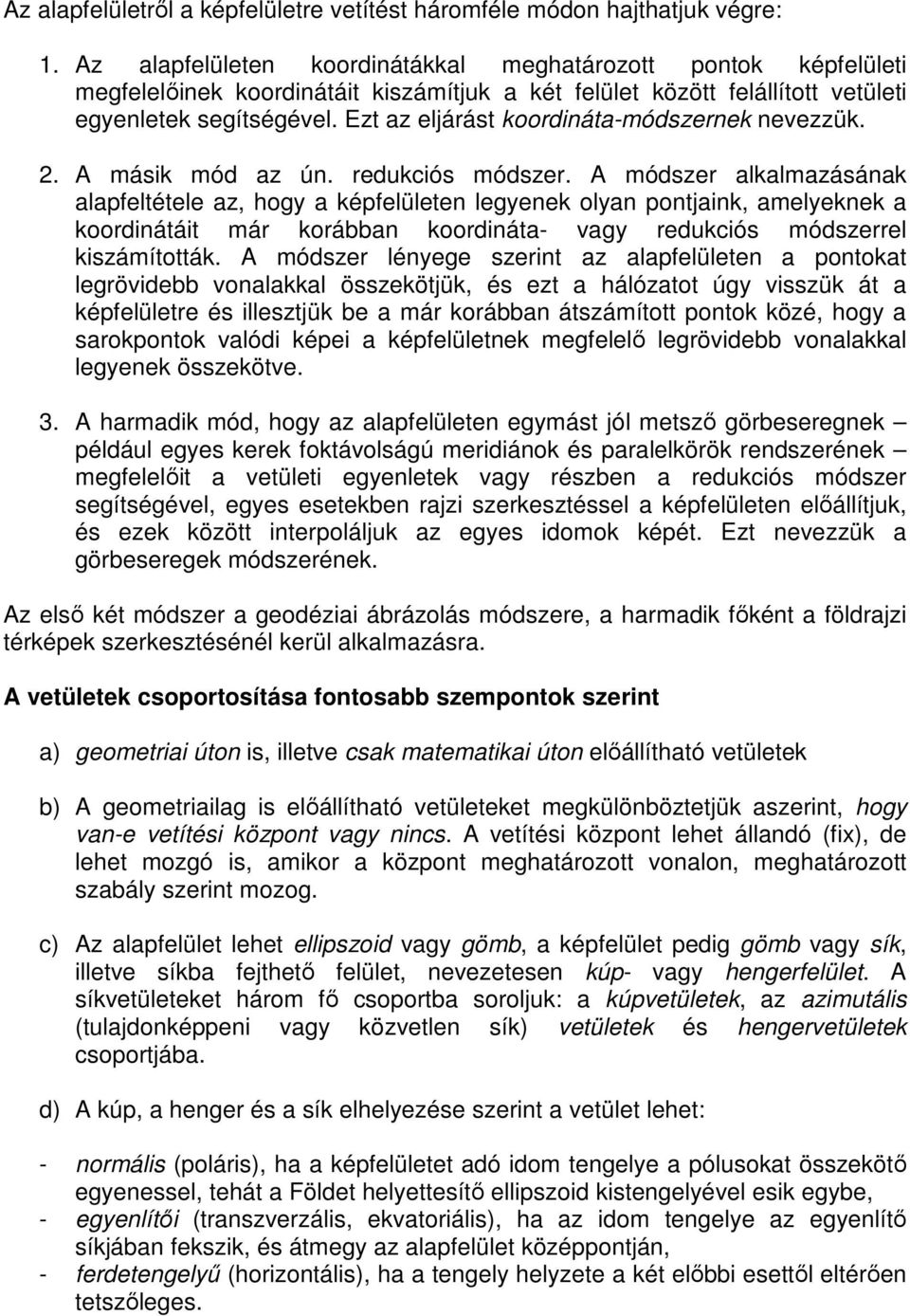 Az alapfelületről a képfelületre vetítést háromféle módon hajthatjuk végre:

1. Az alapfelületen koordinátákkal meghatározott pontok képfelületi megfelelőinek koordinátáit kiszámítjuk a két felület között felállított vetületi egyenletek segítségével. Ezt az eljárást koordináta-módszernek nevezzük.

2. A másik mód az ún. redukciós módszer. A módszer alkalmazásának alapfeltétele az, hogy a képfelületen legyenek olyan pontjaink, amelyeknek a koordinátáit már korábban koordináta- vagy redukciós módszerrel kiszámították. A módszer lényege szerint az alapfelületen a pontokat legrövidebb vonalakkal összekötjük, és ezt a hálózatot úgy visszük át a képfelületre és illesztjük be a már korábban átszámított pontok közé, hogy a sarokpontok valódi képei a képfelületnek megfelelő legrövidebb vonalakkal legyenek összekötve.

3. A harmadik mód, hogy az alapfelületen egymást jól metsző görbeseregnek – például egyes kerek foktávolságú meridiánok és paralelkörök rendszerének – megfelelőit a vetületi egyenletek vagy részben a redukciós módszer segítségével, egyes esetekben rajzi szerkesztéssel a képfelületen előállítjuk, és ezek között interpoláljuk az egyes idomok képét. Ezt nevezzük a görbeseregek módszerének.

Az első két módszer a geodéziai ábrázolás módszere, a harmadik főként a földrajzi térképek szerkesztésénél kerül alkalmazásra.

A vetületek csoportosítása fontosabb szempontok szerint

a) geometriai úton is, illetve csak matematikai úton előállítható vetületek

b) A geometriailag is előállítható vetületeket megkülönböztetjük aszerint, hogy van-e vetítési központ vagy nincs. A vetítési központ lehet állandó (fix), de lehet mozgó is, amikor a központ meghatározott vonalon, meghatározott szabály szerint mozog.

c) Az alapfelület lehet ellipszoid vagy gömb, a képfelület pedig gömb vagy sík, illetve síkba fejthető felület, nevezetesen kúp- vagy hengerfelület. A síkvetületeket három fő csoportba soroljuk: a kúpvetületek, az azimutális (tulajdonképpeni vagy közvetlen sík) vetületek és hengervetületek csoportjába.

d) A kúp, a henger és a sík elhelyezése szerint a vetület lehet:

- normális (poláris), ha a képfelületet adó idom tengelye a pólusokat összekötő egyenessel, tehát a Földet helyettesítő ellipszoid kistengelyével esik egybe,
- egyenlítői (transzverzális, ekvatoriális), ha az idom tengelye az egyenlítő síkjában fekszik, és átmegy az alapfelület középpontján,
- ferdetengelyű (horizontális), ha a tengely helyzete a két előbbi esettől eltérően tetszőleges.